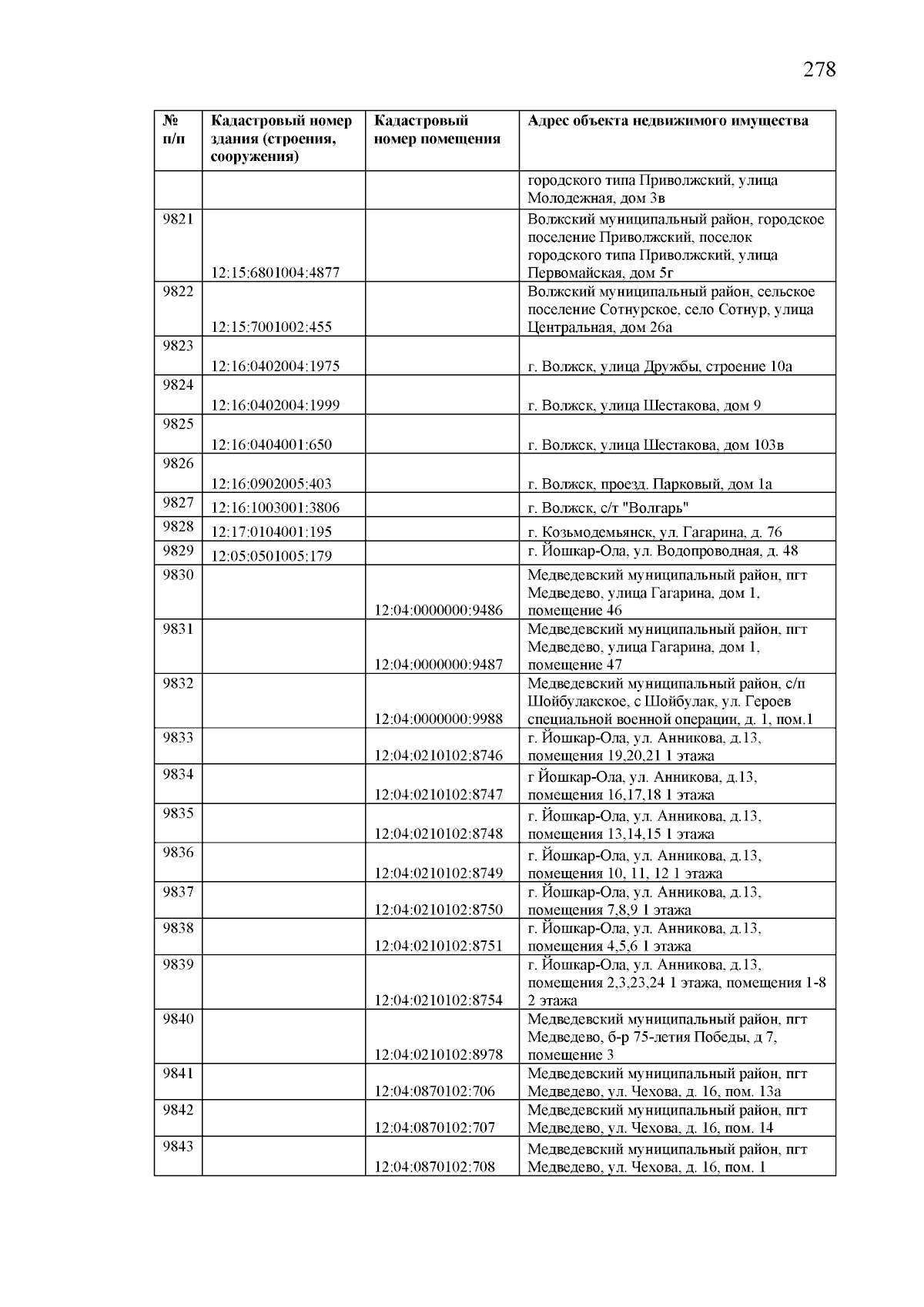 278

| № п/п | Кадастровый номер здания (строения, сооружения) | Кадастровый номер помещения | Адрес объекта недвижимого имущества |
|---|---|---|---|
| | | | городского типа Приволжский, улица Молодежная, дом 3в |
| 9821 | 12:15:6801004:4877 | | Волжский муниципальный район, городское поселение Приволжский, поселок городского типа Приволжский, улица Первомайская, дом 5г |
| 9822 | 12:15:7001002:455 | | Волжский муниципальный район, сельское поселение Сотнурское, село Сотнур, улица Центральная, дом 26а |
| 9823 | 12:16:0402004:1975 | | г. Волжск, улица Дружбы, строение 10а |
| 9824 | 12:16:0402004:1999 | | г. Волжск, улица Шестакова, дом 9 |
| 9825 | 12:16:0404001:650 | | г. Волжск, улица Шестакова, дом 103в |
| 9826 | 12:16:0902005:403 | | г. Волжск, проезд. Парковый, дом 1а |
| 9827 | 12:16:1003001:3806 | | г. Волжск, с/т "Волгарь" |
| 9828 | 12:17:0104001:195 | | г. Козьмодемьянск, ул. Гагарина, д. 76 |
| 9829 | 12:05:0501005:179 | | г. Йошкар-Ола, ул. Водопроводная, д. 48 |
| 9830 | | 12:04:0000000:9486 | Медведевский муниципальный район, пгт Медведево, улица Гагарина, дом 1, помещение 46 |
| 9831 | | 12:04:0000000:9487 | Медведевский муниципальный район, пгт Медведево, улица Гагарина, дом 1, помещение 47 |
| 9832 | | 12:04:0000000:9988 | Медведевский муниципальный район, с/п Шойбулакское, с Шойбулак, ул. Героев специальной военной операции, д. 1, пом.1 |
| 9833 | | 12:04:0210102:8746 | г. Йошкар-Ола, ул. Анникова, д.13, помещения 19,20,21 1 этажа |
| 9834 | | 12:04:0210102:8747 | г Йошкар-Ола, ул. Анникова, д.13, помещения 16,17,18 1 этажа |
| 9835 | | 12:04:0210102:8748 | г. Йошкар-Ола, ул. Анникова, д.13, помещения 13,14,15 1 этажа |
| 9836 | | 12:04:0210102:8749 | г. Йошкар-Ола, ул. Анникова, д.13, помещения 10, 11, 12 1 этажа |
| 9837 | | 12:04:0210102:8750 | г. Йошкар-Ола, ул. Анникова, д.13, помещения 7,8,9 1 этажа |
| 9838 | | 12:04:0210102:8751 | г. Йошкар-Ола, ул. Анникова, д.13, помещения 4,5,6 1 этажа |
| 9839 | | 12:04:0210102:8754 | г. Йошкар-Ола, ул. Анникова, д.13, помещения 2,3,23,24 1 этажа, помещения 1-8 2 этажа |
| 9840 | | 12:04:0210102:8978 | Медведевский муниципальный район, пгт Медведево, б-р 75-летия Победы, д 7, помещение 3 |
| 9841 | | 12:04:0870102:706 | Медведевский муниципальный район, пгт Медведево, ул. Чехова, д. 16, пом. 13а |
| 9842 | | 12:04:0870102:707 | Медведевский муниципальный район, пгт Медведево, ул. Чехова, д. 16, пом. 14 |
| 9843 | | 12:04:0870102:708 | Медведевский муниципальный район, пгт Медведево, ул. Чехова, д. 16, пом. 1 |